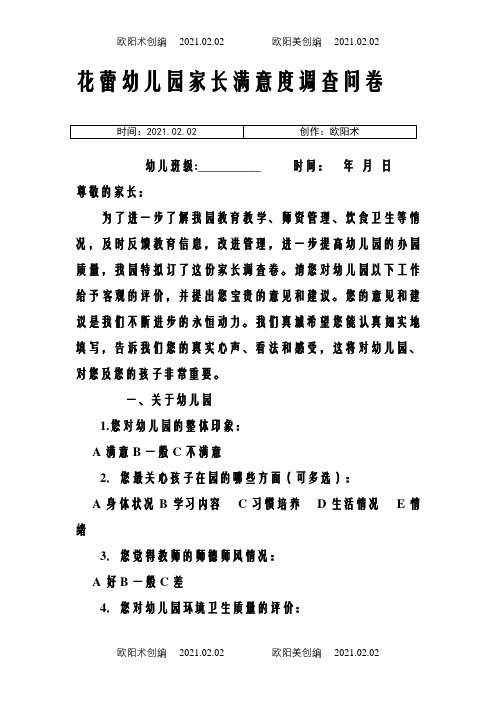 欧阳术创编 2021.02.02 欧阳美创编 2021.02.02

花蕾幼儿园家长满意度调查问卷

| 时间：2021.02.02 | 创作：欧阳术 |
|---|---|

幼儿班级:__________ 时间： 年 月 日

尊敬的家长：

为了进一步了解我园教育教学、师资管理、饮食卫生等情况，及时反馈教育信息，改进管理，进一步提高幼儿园的办园质量，我园特拟订了这份家长调查卷。请您对幼儿园以下工作给予客观的评价，并提出您宝贵的意见和建议。您的意见和建议是我们不断进步的永恒动力。我们真诚希望您能认真如实地填写，告诉我们您的真实心声、看法和感受，这将对幼儿园、对您及您的孩子非常重要。

一、关于幼儿园

1.您对幼儿园的整体印象：

A 满意 B 一般 C 不满意

2. 您最关心孩子在园的哪些方面（可多选）：

A 身体状况 B 学习内容 C 习惯培养 D 生活情况 E 情绪

3. 您觉得教师的师德师风情况：

A 好 B 一般 C 差

4. 您对幼儿园环境卫生质量的评价：

欧阳术创编 2021.02.02 欧阳美创编 2021.02.02